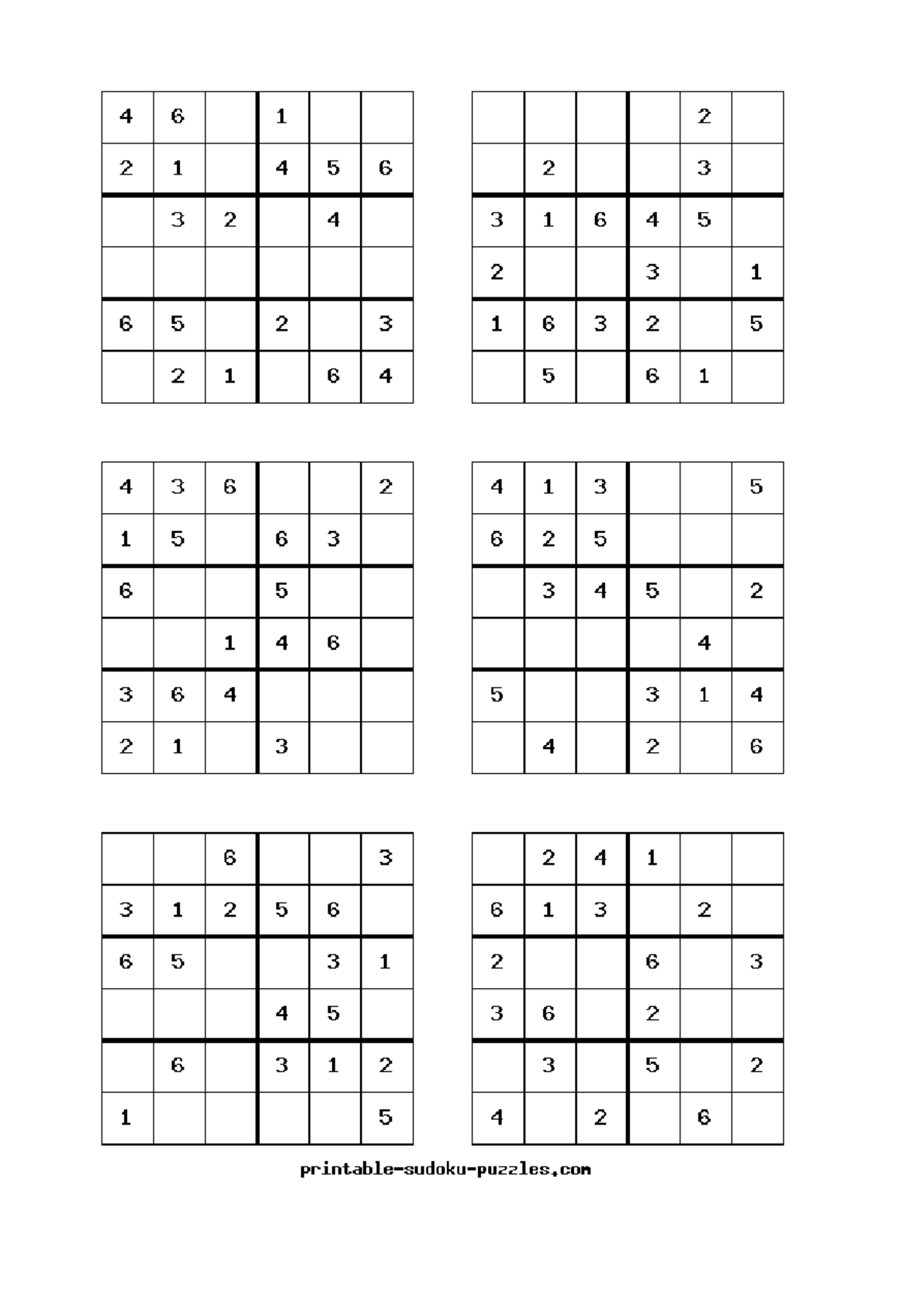 | | | | | | |
|---|---|---|---|---|---|
| 4 | 6 | | 1 | | |
| 2 | 1 | | 4 | 5 | 6 |
| | 3 | 2 | | 4 | |
| | | | | | |
| 6 | 5 | | 2 | | 3 |
| | 2 | 1 | | 6 | 4 |

| | | | | | |
|---|---|---|---|---|---|
| | | | | 2 | |
| | 2 | | | 3 | |
| 3 | 1 | 6 | 4 | 5 | |
| 2 | | | 3 | | 1 |
| 1 | 6 | 3 | 2 | | 5 |
| | 5 | | 6 | 1 | |

| | | | | | |
|---|---|---|---|---|---|
| 4 | 3 | 6 | | | 2 |
| 1 | 5 | | 6 | 3 | |
| 6 | | | 5 | | |
| | | 1 | 4 | 6 | |
| 3 | 6 | 4 | | | |
| 2 | 1 | | 3 | | |

| | | | | | |
|---|---|---|---|---|---|
| 4 | 1 | 3 | | | 5 |
| 6 | 2 | 5 | | | |
| | 3 | 4 | 5 | | 2 |
| | | | | 4 | |
| 5 | | | 3 | 1 | 4 |
| | 4 | | 2 | | 6 |

| | | | | | |
|---|---|---|---|---|---|
| | | 6 | | | 3 |
| 3 | 1 | 2 | 5 | 6 | |
| 6 | 5 | | | 3 | 1 |
| | | | 4 | 5 | |
| | 6 | | 3 | 1 | 2 |
| 1 | | | | | 5 |

| | | | | | |
|---|---|---|---|---|---|
| | 2 | 4 | 1 | | |
| 6 | 1 | 3 | | 2 | |
| 2 | | | 6 | | 3 |
| 3 | 6 | | 2 | | |
| | 3 | | 5 | | 2 |
| 4 | | 2 | | 6 | |

printable-sudoku-puzzles.com